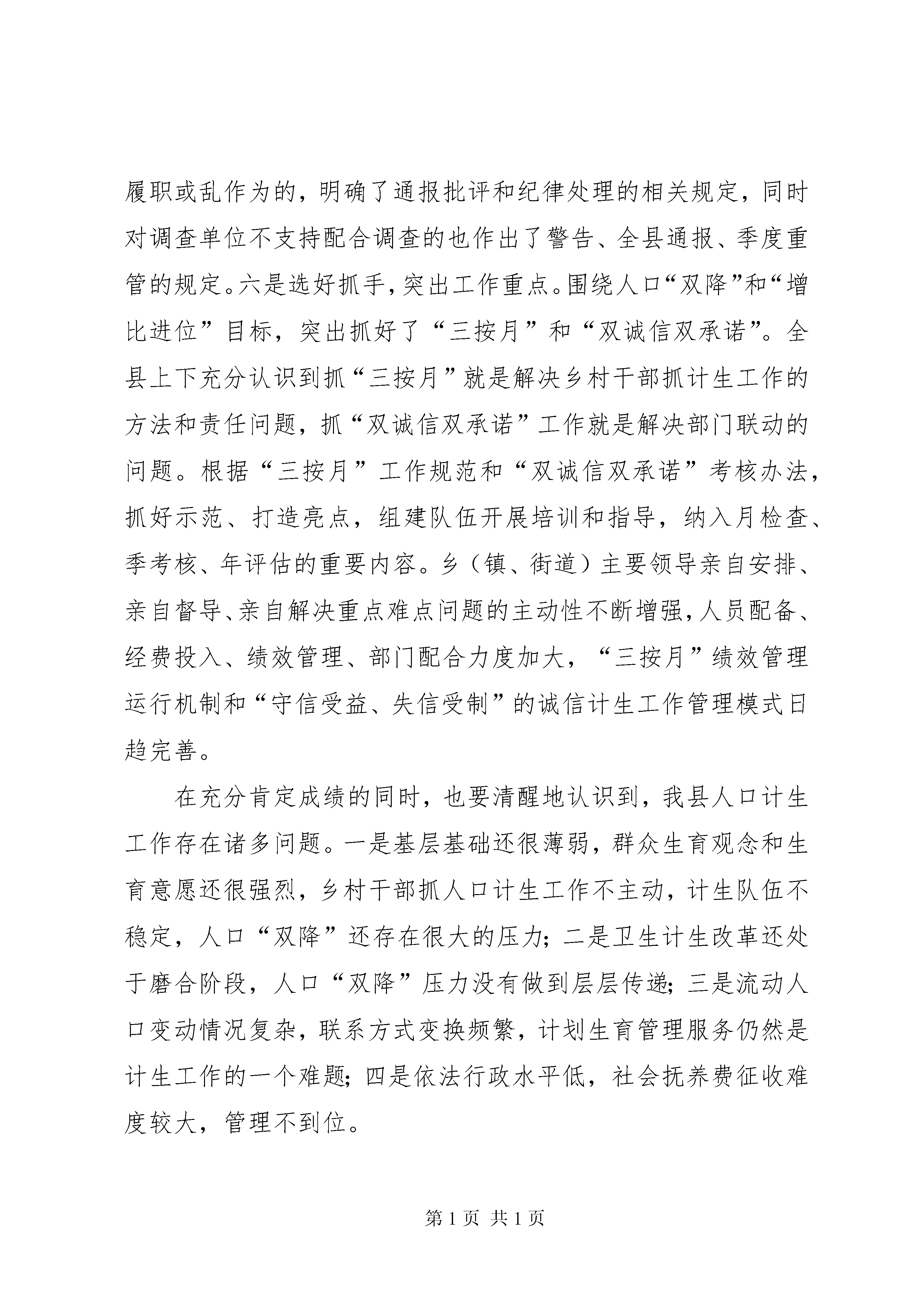 履职或乱作为的，明确了通报批评和纪律处理的相关规定，同时对调查单位不支持配合调查的也作出了警告、全县通报、季度重管的规定。六是选好抓手，突出工作重点。围绕人口“双降”和“增比进位”目标，突出抓好了“三按月”和“双诚信双承诺”。全县上下充分认识到抓“三按月”就是解决乡村干部抓计生工作的方法和责任问题，抓“双诚信双承诺”工作就是解决部门联动的问题。根据“三按月”工作规范和“双诚信双承诺”考核办法，抓好示范、打造亮点，组建队伍开展培训和指导，纳入月检查、季考核、年评估的重要内容。乡（镇、街道）主要领导亲自安排、亲自督导、亲自解决重点难点问题的主动性不断增强，人员配备、经费投入、绩效管理、部门配合力度加大，“三按月”绩效管理运行机制和“守信受益、失信受制”的诚信计生工作管理模式日趋完善。

在充分肯定成绩的同时，也要清醒地认识到，我县人口计生工作存在诸多问题。一是基层基础还很薄弱，群众生育观念和生育意愿还很强烈，乡村干部抓人口计生工作不主动，计生队伍不稳定，人口“双降”还存在很大的压力；二是卫生计生改革还处于磨合阶段，人口“双降”压力没有做到层层传递；三是流动人口变动情况复杂，联系方式变换频繁，计划生育管理服务仍然是计生工作的一个难题；四是依法行政水平低，社会抚养费征收难度较大，管理不到位。

第 1 页 共 1 页